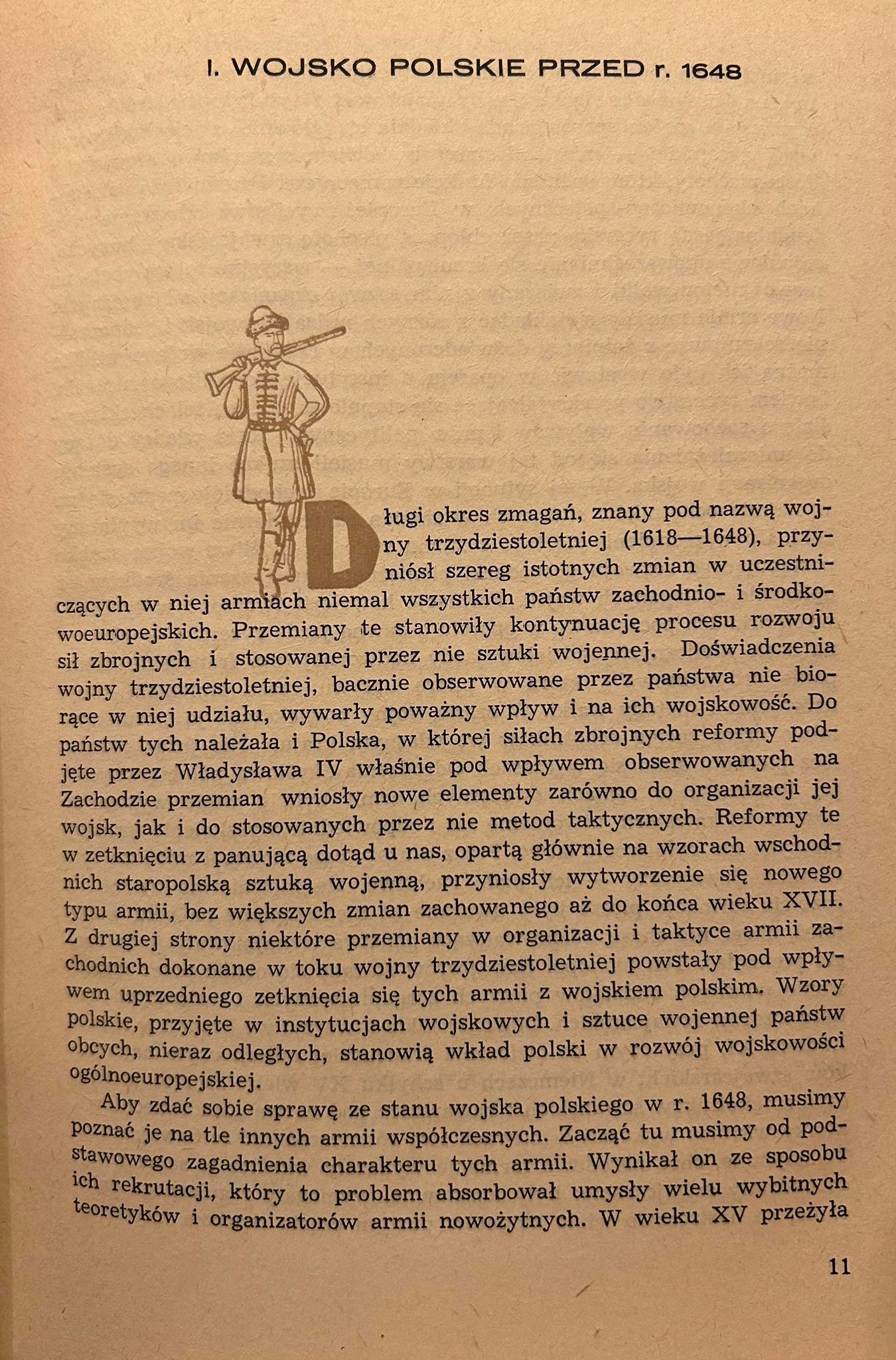 I. WOJSKO POLSKIE PRZED r. 1648

Długi okres zmagań, znany pod nazwą wojny trzydziestoletniej (1618—1648), przyniósł szereg istotnych zmian w uczestniczących w niej armiach niemal wszystkich państw zachodnio- i środkowoeuropejskich. Przemiany te stanowiły kontynuację procesu rozwoju sił zbrojnych i stosowanej przez nie sztuki wojennej. Doświadczenia wojny trzydziestoletniej, bacznie obserwowane przez państwa nie biorące w niej udziału, wywarły poważny wpływ i na ich wojskowość. Do państw tych należała i Polska, w której siłach zbrojnych reformy podjęte przez Władysława IV właśnie pod wpływem obserwowanych na Zachodzie przemian wniosły nowe elementy zarówno do organizacji jej wojsk, jak i do stosowanych przez nie metod taktycznych. Reformy te w zetknięciu z panującą dotąd u nas, opartą głównie na wzorach wschodnich staropolską sztuką wojenną, przyniosły wytworzenie się nowego typu armii, bez większych zmian zachowanego aż do końca wieku XVII. Z drugiej strony niektóre przemiany w organizacji i taktyce armii zachodnich dokonane w toku wojny trzydziestoletniej powstały pod wpływem uprzedniego zetknięcia się tych armii z wojskiem polskim. Wzory polskie, przyjęte w instytucjach wojskowych i sztuce wojennej państw obcych, nieraz odległych, stanowią wkład polski w rozwój wojskowości ogólnoeuropejskiej.

Aby zdać sobie sprawę ze stanu wojska polskiego w r. 1648, musimy poznać je na tle innych armii współczesnych. Zacząć tu musimy od podstawowego zagadnienia charakteru tych armii. Wynikał on ze sposobu ich rekrutacji, który to problem absorbował umysły wielu wybitnych teoretyków i organizatorów armii nowożytnych. W wieku XV przeżyła

11